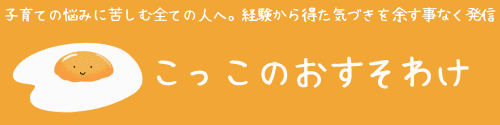 子育ての悩みに苦しむ全ての人へ。経験から得た気づきを余す事なく発信

こっこのおすそわけ